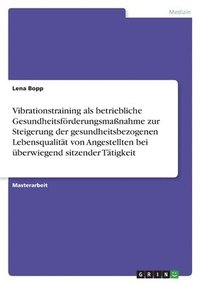 Medizin

Lena Bopp

Vibrationstraining als betriebliche Gesundheitsförderungsmaßnahme zur Steigerung der gesundheitsbezogenen Lebensqualität von Angestellten bei überwiegend sitzender Tätigkeit

Masterarbeit

GRIN